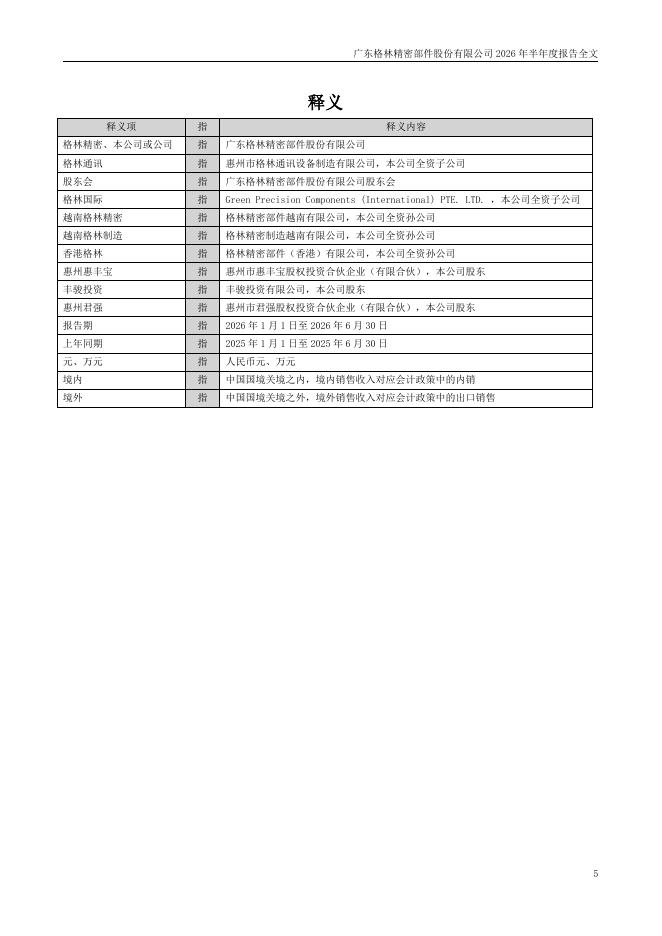 广东格林精密部件股份有限公司 2026 年半年度报告全文

释义

| 释义项 | 指 | 释义内容 |
|---|---|---|
| 格林精密、本公司或公司 | 指 | 广东格林精密部件股份有限公司 |
| 格林通讯 | 指 | 惠州市格林通讯设备制造有限公司，本公司全资子公司 |
| 股东会 | 指 | 广东格林精密部件股份有限公司股东会 |
| 格林国际 | 指 | Green Precision Components (International) PTE. LTD. ，本公司全资子公司 |
| 越南格林精密 | 指 | 格林精密部件越南有限公司，本公司全资孙公司 |
| 越南格林制造 | 指 | 格林精密制造越南有限公司，本公司全资孙公司 |
| 香港格林 | 指 | 格林精密部件（香港）有限公司，本公司全资孙公司 |
| 惠州惠丰宝 | 指 | 惠州市惠丰宝股权投资合伙企业（有限合伙），本公司股东 |
| 丰骏投资 | 指 | 丰骏投资有限公司，本公司股东 |
| 惠州君强 | 指 | 惠州市君强股权投资合伙企业（有限合伙），本公司股东 |
| 报告期 | 指 | 2026 年 1 月 1 日至 2026 年 6 月 30 日 |
| 上年同期 | 指 | 2025 年 1 月 1 日至 2025 年 6 月 30 日 |
| 元、万元 | 指 | 人民币元、万元 |
| 境内 | 指 | 中国国境关境之内，境内销售收入对应会计政策中的内销 |
| 境外 | 指 | 中国国境关境之外，境外销售收入对应会计政策中的出口销售 |

5